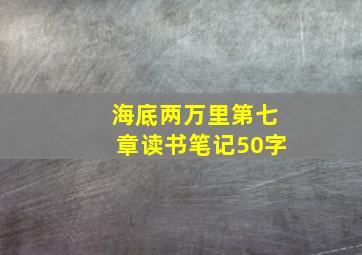 海底两万里第七章读书笔记50字